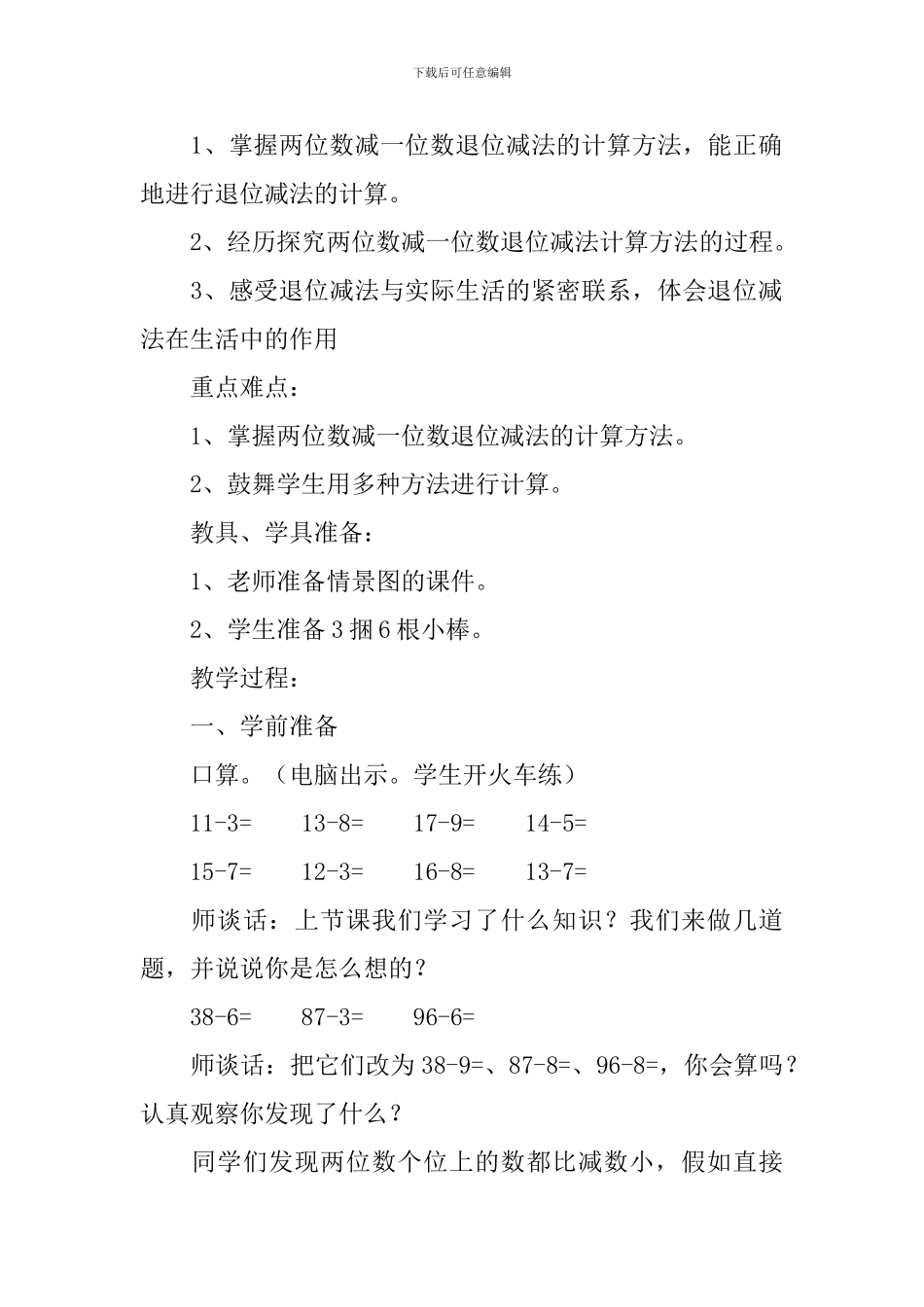 下载后可任意编辑

1、掌握两位数减一位数退位减法的计算方法，能正确地进行退位减法的计算。

2、经历探究两位数减一位数退位减法计算方法的过程。

3、感受退位减法与实际生活的紧密联系，体会退位减法在生活中的作用

重点难点：

1、掌握两位数减一位数退位减法的计算方法。

2、鼓舞学生用多种方法进行计算。

教具、学具准备：

1、老师准备情景图的课件。

2、学生准备 3 捆 6 根小棒。

教学过程：

一、学前准备

口算。（电脑出示。学生开火车练）

11-3=　　13-8=　　17-9=　　14-5=

15-7=　　12-3=　　16-8=　　13-7=

师谈话：上节课我们学习了什么知识？我们来做几道题，并说说你是怎么想的？

38-6=　　87-3=　　96-6=

师谈话：把它们改为 38-9=、87-8=、96-8=，你会算吗？认真观察你发现了什么？

同学们发现两位数个位上的数都比减数小，假如直接